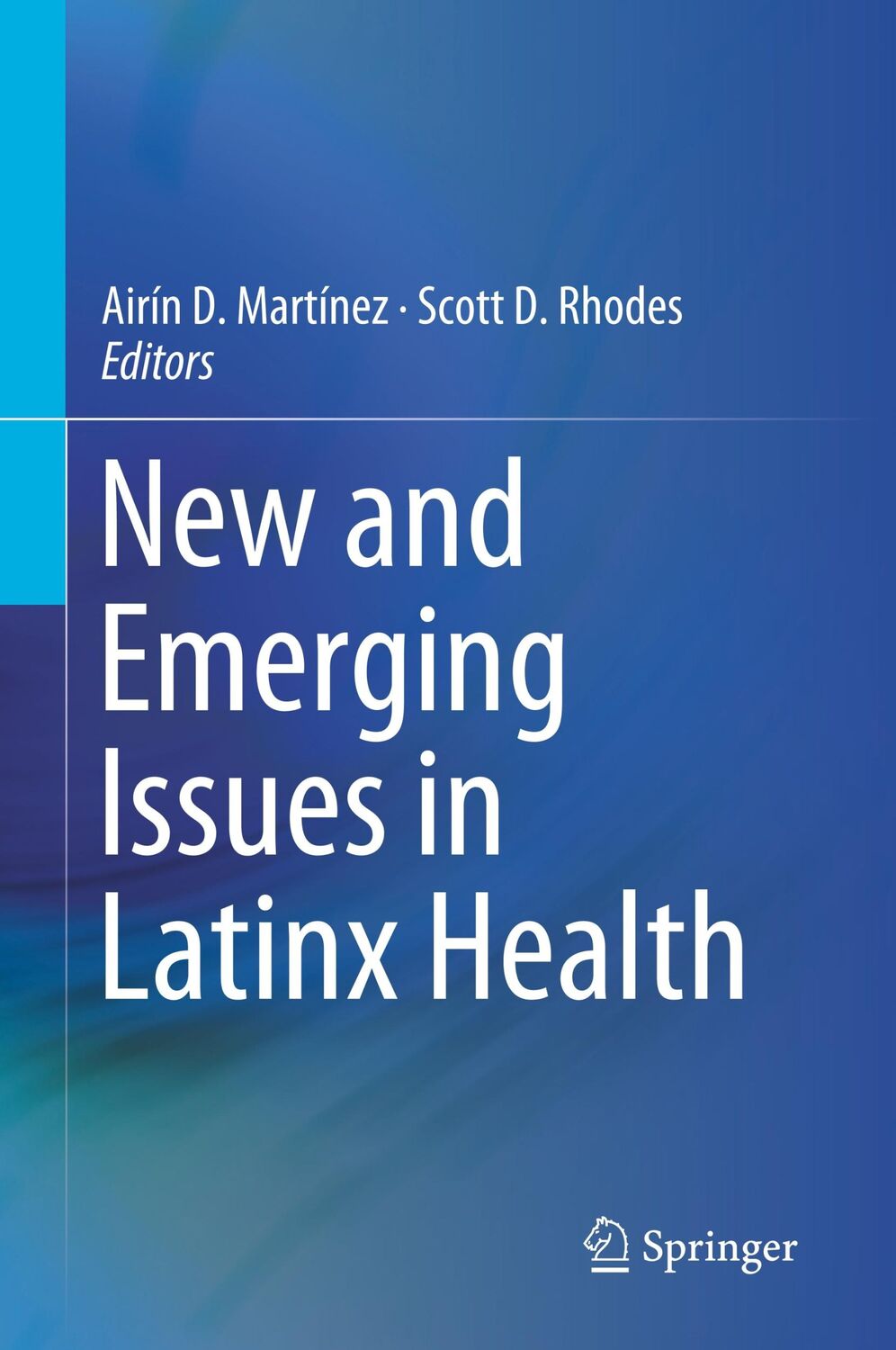 Airín D. Martínez · Scott D. Rhodes
Editors

New and Emerging Issues in Latinx Health

Springer